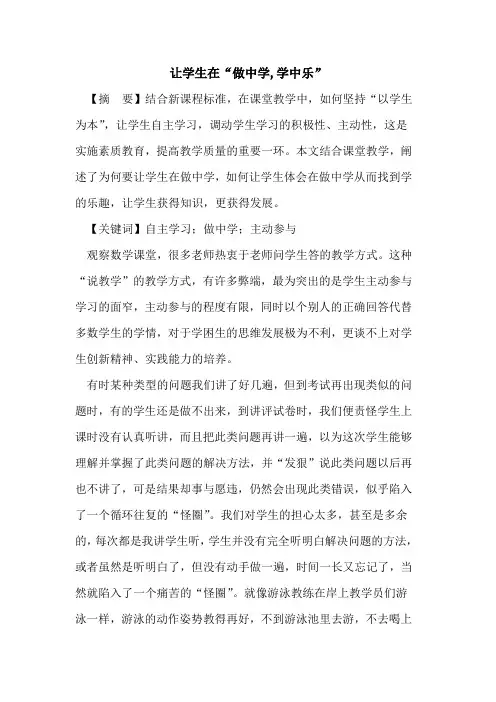 让学生在“做中学, 学中乐”

【摘　要】结合新课程标准，在课堂教学中，如何坚持“以学生为本”，让学生自主学习，调动学生学习的积极性、主动性，这是实施素质教育，提高教学质量的重要一环。本文结合课堂教学，阐述了为何要让学生在做中学，如何让学生体会在做中学从而找到学的乐趣，让学生获得知识，更获得发展。

【关键词】自主学习；做中学；主动参与

观察数学课堂，很多老师热衷于老师问学生答的教学方式。这种“说教学”的教学方式，有许多弊端，最为突出的是学生主动参与学习的面窄，主动参与的程度有限，同时以个别人的正确回答代替多数学生的学情，对于学困生的思维发展极为不利，更谈不上对学生创新精神、实践能力的培养。

有时某种类型的问题我们讲了好几遍，但到考试再出现类似的问题时，有的学生还是做不出来，到讲评试卷时，我们便责怪学生上课时没有认真听讲，而且把此类问题再讲一遍，以为这次学生能够理解并掌握了此类问题的解决方法，并“发狠”说此类问题以后再也不讲了，可是结果却事与愿违，仍然会出现此类错误，似乎陷入了一个循环往复的“怪圈”。我们对学生的担心太多，甚至是多余的，每次都是我讲学生听，学生并没有完全听明白解决问题的方法，或者虽然是听明白了，但没有动手做一遍，时间一长又忘记了，当然就陷入了一个痛苦的“怪圈”。就像游泳教练在岸上教学员们游泳一样，游泳的动作姿势教得再好，不到游泳池里去游，不去喝上